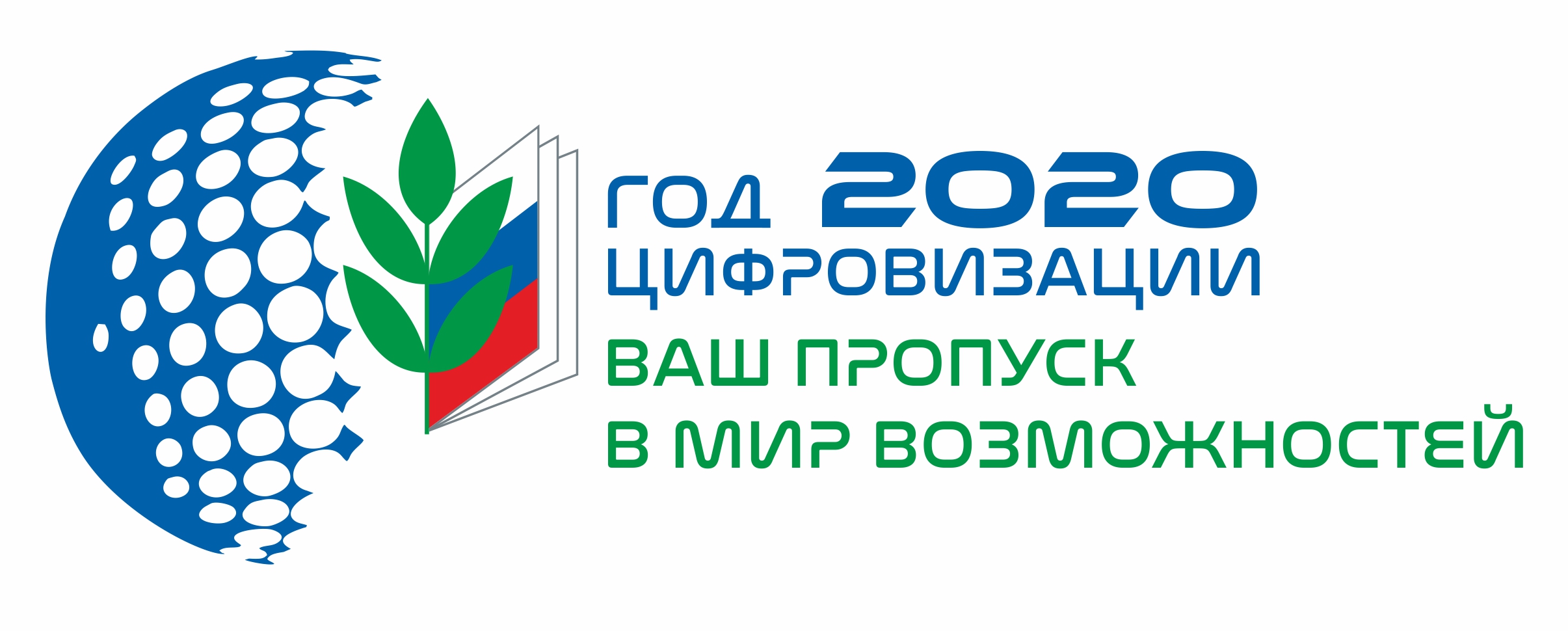 ГОД 2020
ЦИФРОВИЗАЦИИ
ВАШ ПРОПУСК
В МИР ВОЗМОЖНОСТЕЙ